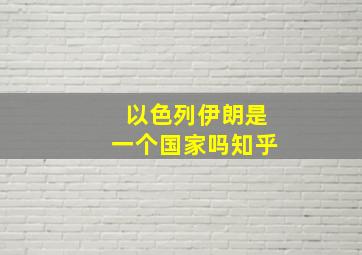 以色列伊朗是
一个国家吗知乎